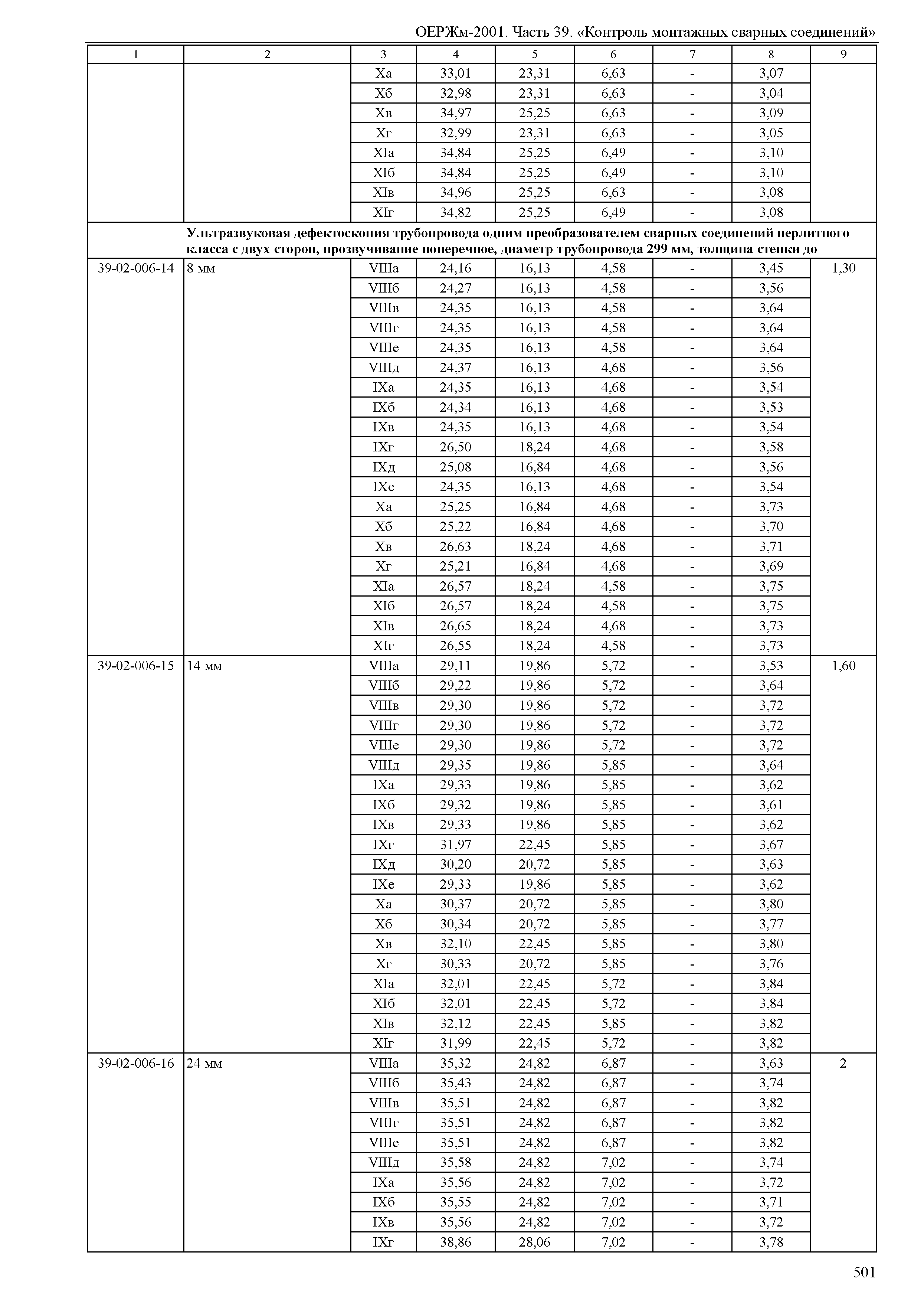 ОЕРЖм-2001. Часть 39. «Контроль монтажных сварных соединений»

| 1 | 2 | 3 | 4 | 5 | 6 | 7 | 8 | 9 |
|---|---|---|---|---|---|---|---|---|
| | | Xа | 33,01 | 23,31 | 6,63 | - | 3,07 | |
| | | Xб | 32,98 | 23,31 | 6,63 | - | 3,04 | |
| | | Xв | 34,97 | 25,25 | 6,63 | - | 3,09 | |
| | | Xг | 32,99 | 23,31 | 6,63 | - | 3,05 | |
| | | XIа | 34,84 | 25,25 | 6,49 | - | 3,10 | |
| | | XIб | 34,84 | 25,25 | 6,49 | - | 3,10 | |
| | | XIв | 34,96 | 25,25 | 6,63 | - | 3,08 | |
| | | XIг | 34,82 | 25,25 | 6,49 | - | 3,08 | |
| | Ультразвуковая дефектоскопия трубопровода одним преобразователем сварных соединений перлитного класса с двух сторон, прозвучивание поперечное, диаметр трубопровода 299 мм, толщина стенки до | | | | | | | |
| 39-02-006-14 | 8 мм | VIIIа | 24,16 | 16,13 | 4,58 | - | 3,45 | 1,30 |
| | | VIIIб | 24,27 | 16,13 | 4,58 | - | 3,56 | |
| | | VIIIв | 24,35 | 16,13 | 4,58 | - | 3,64 | |
| | | VIIIг | 24,35 | 16,13 | 4,58 | - | 3,64 | |
| | | VIIIе | 24,35 | 16,13 | 4,58 | - | 3,64 | |
| | | VIIIд | 24,37 | 16,13 | 4,68 | - | 3,56 | |
| | | IXа | 24,35 | 16,13 | 4,68 | - | 3,54 | |
| | | IXб | 24,34 | 16,13 | 4,68 | - | 3,53 | |
| | | IXв | 24,35 | 16,13 | 4,68 | - | 3,54 | |
| | | IXг | 26,50 | 18,24 | 4,68 | - | 3,58 | |
| | | IXд | 25,08 | 16,84 | 4,68 | - | 3,56 | |
| | | IXе | 24,35 | 16,13 | 4,68 | - | 3,54 | |
| | | Xа | 25,25 | 16,84 | 4,68 | - | 3,73 | |
| | | Xб | 25,22 | 16,84 | 4,68 | - | 3,70 | |
| | | Xв | 26,63 | 18,24 | 4,68 | - | 3,71 | |
| | | Xг | 25,21 | 16,84 | 4,68 | - | 3,69 | |
| | | XIа | 26,57 | 18,24 | 4,58 | - | 3,75 | |
| | | XIб | 26,57 | 18,24 | 4,58 | - | 3,75 | |
| | | XIв | 26,65 | 18,24 | 4,68 | - | 3,73 | |
| | | XIг | 26,55 | 18,24 | 4,58 | - | 3,73 | |
| 39-02-006-15 | 14 мм | VIIIа | 29,11 | 19,86 | 5,72 | - | 3,53 | 1,60 |
| | | VIIIб | 29,22 | 19,86 | 5,72 | - | 3,64 | |
| | | VIIIв | 29,30 | 19,86 | 5,72 | - | 3,72 | |
| | | VIIIг | 29,30 | 19,86 | 5,72 | - | 3,72 | |
| | | VIIIе | 29,30 | 19,86 | 5,72 | - | 3,72 | |
| | | VIIIд | 29,35 | 19,86 | 5,85 | - | 3,64 | |
| | | IXа | 29,33 | 19,86 | 5,85 | - | 3,62 | |
| | | IXб | 29,32 | 19,86 | 5,85 | - | 3,61 | |
| | | IXв | 29,33 | 19,86 | 5,85 | - | 3,62 | |
| | | IXг | 31,97 | 22,45 | 5,85 | - | 3,67 | |
| | | IXд | 30,20 | 20,72 | 5,85 | - | 3,63 | |
| | | IXе | 29,33 | 19,86 | 5,85 | - | 3,62 | |
| | | Xа | 30,37 | 20,72 | 5,85 | - | 3,80 | |
| | | Xб | 30,34 | 20,72 | 5,85 | - | 3,77 | |
| | | Xв | 32,10 | 22,45 | 5,85 | - | 3,80 | |
| | | Xг | 30,33 | 20,72 | 5,85 | - | 3,76 | |
| | | XIа | 32,01 | 22,45 | 5,72 | - | 3,84 | |
| | | XIб | 32,01 | 22,45 | 5,72 | - | 3,84 | |
| | | XIв | 32,12 | 22,45 | 5,85 | - | 3,82 | |
| | | XIг | 31,99 | 22,45 | 5,72 | - | 3,82 | |
| 39-02-006-16 | 24 мм | VIIIа | 35,32 | 24,82 | 6,87 | - | 3,63 | 2 |
| | | VIIIб | 35,43 | 24,82 | 6,87 | - | 3,74 | |
| | | VIIIв | 35,51 | 24,82 | 6,87 | - | 3,82 | |
| | | VIIIг | 35,51 | 24,82 | 6,87 | - | 3,82 | |
| | | VIIIе | 35,51 | 24,82 | 6,87 | - | 3,82 | |
| | | VIIIд | 35,58 | 24,82 | 7,02 | - | 3,74 | |
| | | IXа | 35,56 | 24,82 | 7,02 | - | 3,72 | |
| | | IXб | 35,55 | 24,82 | 7,02 | - | 3,71 | |
| | | IXв | 35,56 | 24,82 | 7,02 | - | 3,72 | |
| | | IXг | 38,86 | 28,06 | 7,02 | - | 3,78 | |

501